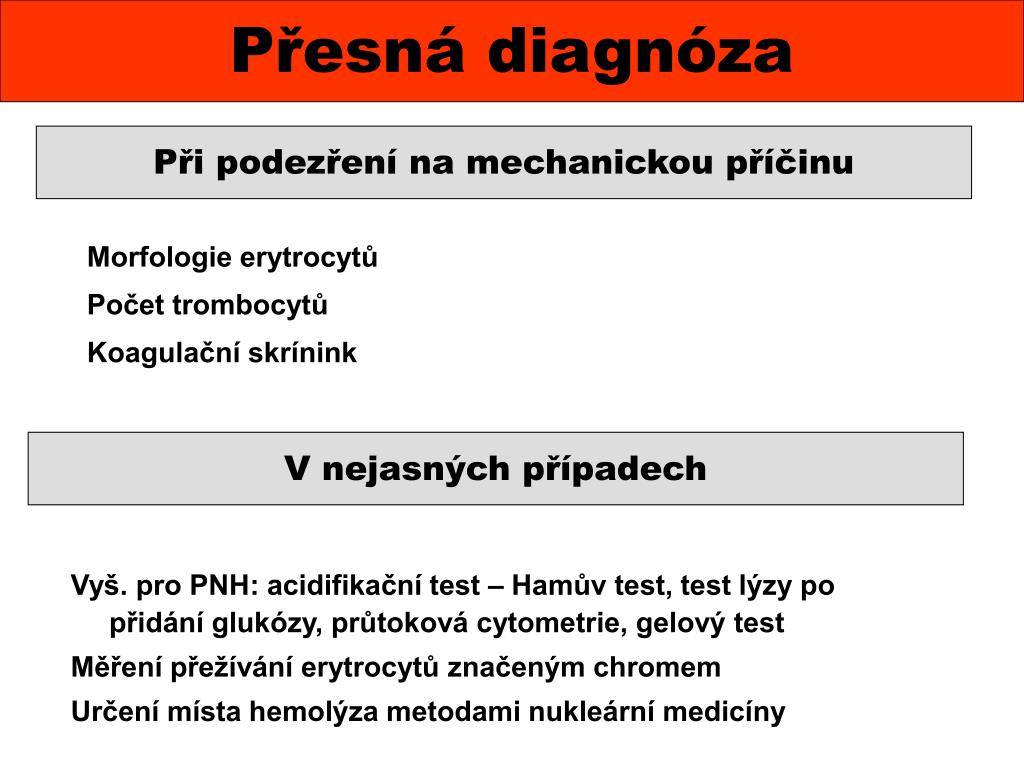 Přesná diagnóza

Při podezření na mechanickou příčinu

Morfologie erytrocytů

Počet trombocytů

Koagulační skrínink

V nejasných případech

Vyš. pro PNH: acidifikační test – Hamův test, test lýzy po přidání glukózy, průtoková cytometrie, gelový test

Měření přežívání erytrocytů značeným chromem

Určení místa hemolýza metodami nukleární medicíny